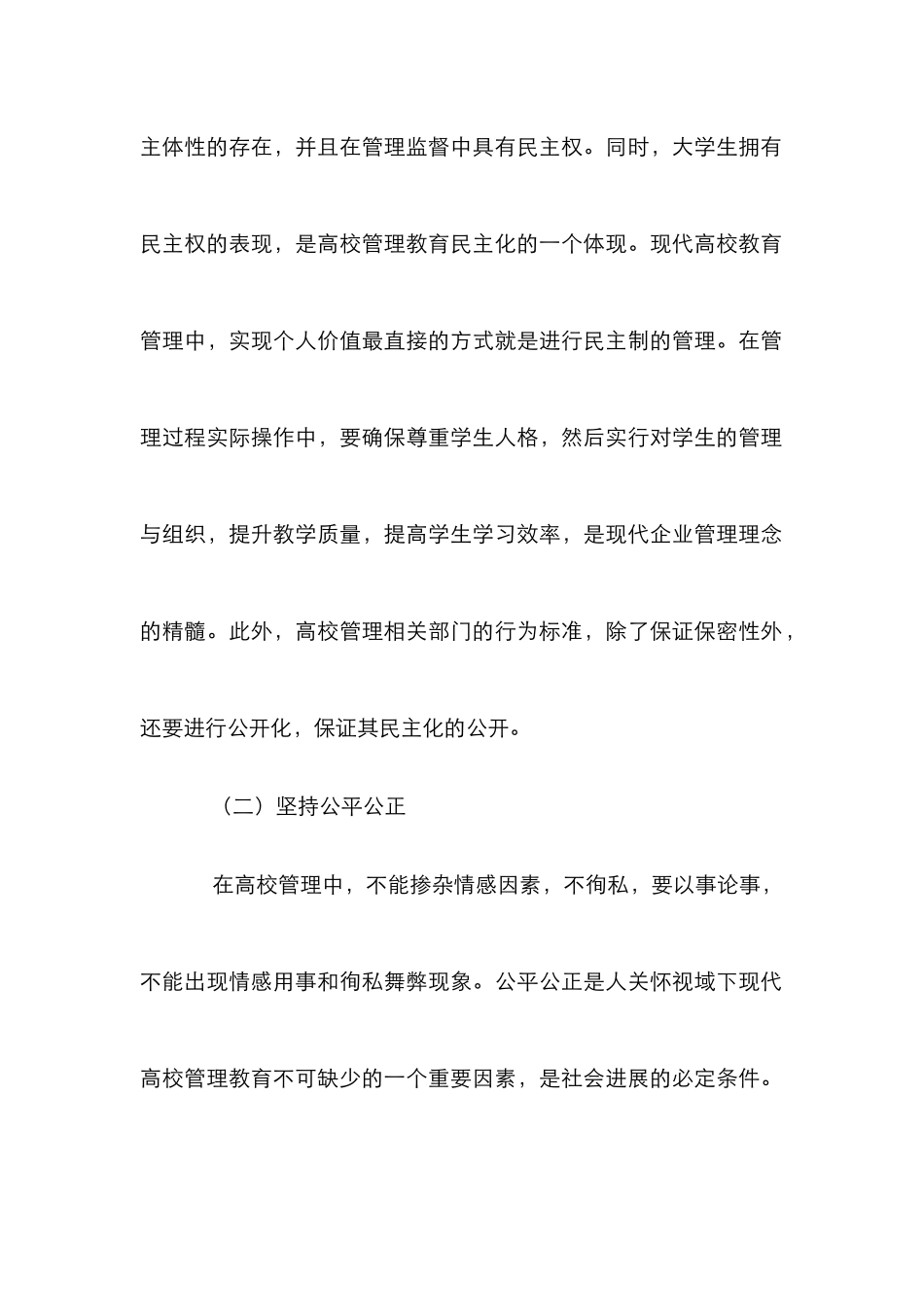 主体性的存在，并且在管理监督中具有民主权。同时，大学生拥有民主权的表现，是高校管理教育民主化的一个体现。现代高校教育管理中，实现个人价值最直接的方式就是进行民主制的管理。在管理过程实际操作中，要确保尊重学生人格，然后实行对学生的管理与组织，提升教学质量，提高学生学习效率，是现代企业管理理念的精髓。此外，高校管理相关部门的行为标准，除了保证保密性外，还要进行公开化，保证其民主化的公开。

（二）坚持公平公正

在高校管理中，不能掺杂情感因素，不徇私，要以事论事，不能出现情感用事和徇私舞弊现象。公平公正是人关怀视域下现代高校管理教育不可缺少的一个重要因素，是社会进展的必定条件。